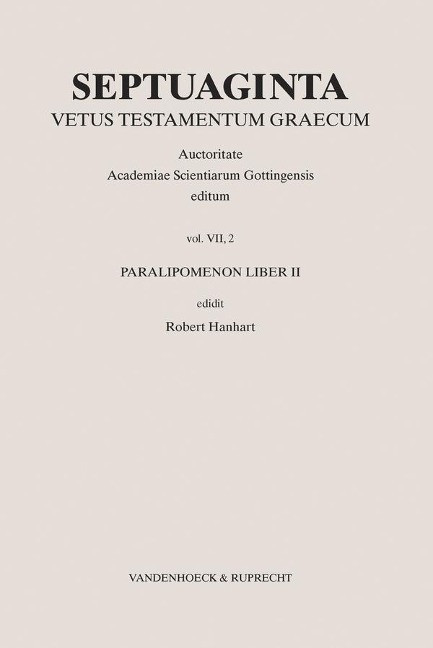 SEPTUAGINTA
VETUS TESTAMENTUM GRAECUM

Auctoritate
Academiae Scientiarum Gottingensis
editum

vol. VII, 2

PARALIPOMENON LIBER II

edidit
Robert Hanhart

VANDENHOECK & RUPRECHT